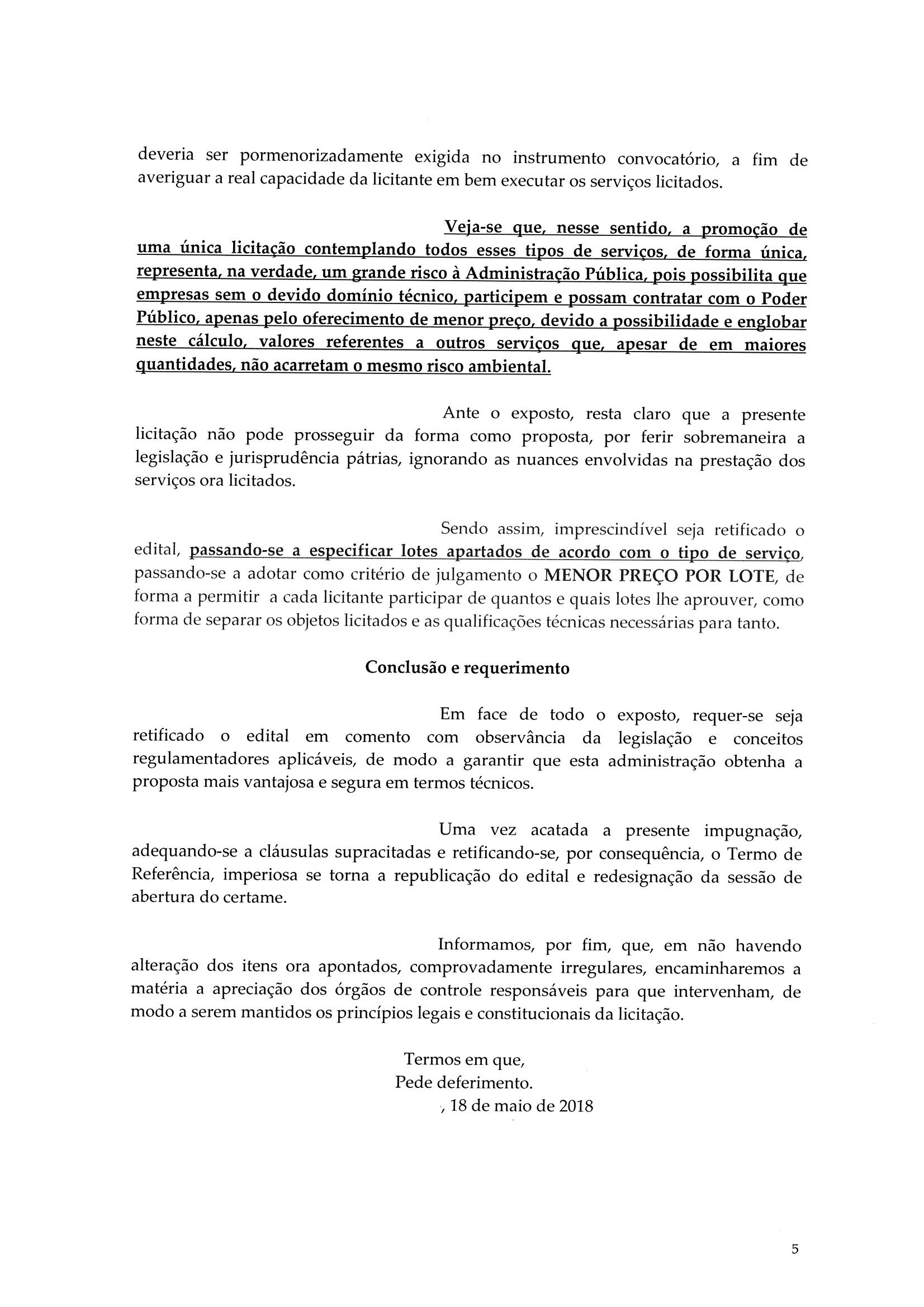 deveria ser pormenorizadamente exigida no instrumento convocatório, a fim de averiguar a real capacidade da licitante em bem executar os serviços licitados.

Veja-se que, nesse sentido, a promoção de uma única licitação contemplando todos esses tipos de serviços, de forma única, representa, na verdade, um grande risco à Administração Pública, pois possibilita que empresas sem o devido domínio técnico, participem e possam contratar com o Poder Público, apenas pelo oferecimento de menor preço, devido a possibilidade e englobar neste cálculo, valores referentes a outros serviços que, apesar de em maiores quantidades, não acarretam o mesmo risco ambiental.

Ante o exposto, resta claro que a presente licitação não pode prosseguir da forma como proposta, por ferir sobremaneira a legislação e jurisprudência pátrias, ignorando as nuances envolvidas na prestação dos serviços ora licitados.

Sendo assim, imprescindível seja retificado o edital, passando-se a especificar lotes apartados de acordo com o tipo de serviço, passando-se a adotar como critério de julgamento o MENOR PREÇO POR LOTE, de forma a permitir a cada licitante participar de quantos e quais lotes lhe aprouver, como forma de separar os objetos licitados e as qualificações técnicas necessárias para tanto.

Conclusão e requerimento

Em face de todo o exposto, requer-se seja retificado o edital em comento com observância da legislação e conceitos regulamentadores aplicáveis, de modo a garantir que esta administração obtenha a proposta mais vantajosa e segura em termos técnicos.

Uma vez acatada a presente impugnação, adequando-se a cláusulas supracitadas e retificando-se, por consequência, o Termo de Referência, imperiosa se torna a republicação do edital e redesignação da sessão de abertura do certame.

Informamos, por fim, que, em não havendo alteração dos itens ora apontados, comprovadamente irregulares, encaminharemos a matéria a apreciação dos órgãos de controle responsáveis para que intervenham, de modo a serem mantidos os princípios legais e constitucionais da licitação.

Termos em que,
Pede deferimento.
, 18 de maio de 2018

5